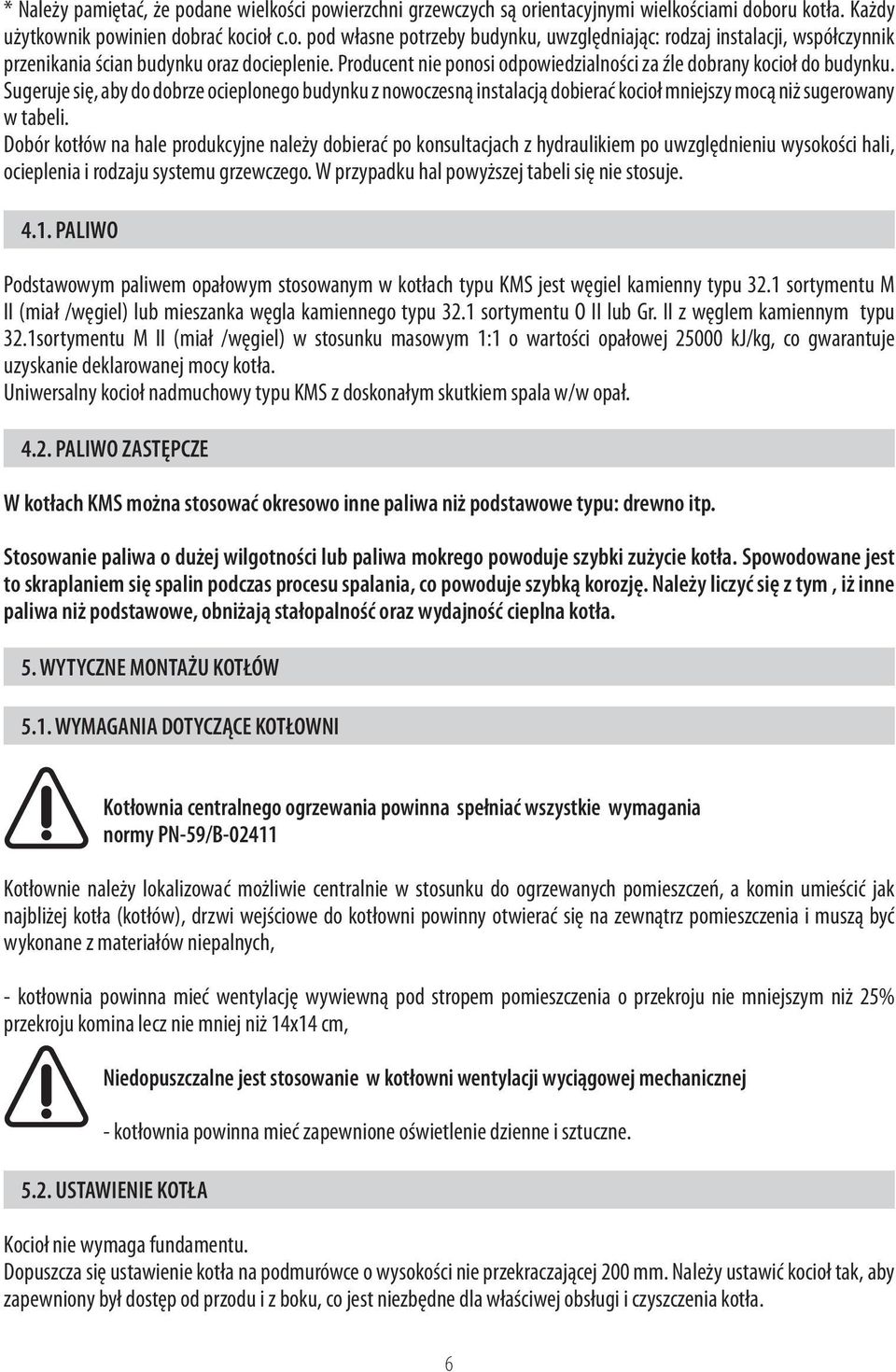 * Należy pamiętać, że podane wielkości powierzchni grzewczych są orientacyjnymi wielkościami doboru kotła. Każdy użytkownik powinien dobrać kocioł c.o. pod własne potrzeby budynku, uwzględniając: rodzaj instalacji, współczynnik przenikania ścian budynku oraz docieplenie. Producent nie ponosi odpowiedzialności za źle dobrany kocioł do budynku. Sugeruje się, aby do dobrze ocieplonego budynku z nowoczesną instalacją dobierać kocioł mniejszy mocą niż sugerowany w tabeli.
Dobór kotłów na hale produkcyjne należy dobierać po konsultacjach z hydraulikiem po uwzględnieniu wysokości hali, ocieplenia i rodzaju systemu grzewczego. W przypadku hal powyższej tabeli się nie stosuje.

4.1. PALIWO

Podstawowym paliwem opałowym stosowanym w kotłach typu KMS jest węgiel kamienny typu 32.1 sortymentu M II (miał /węgiel) lub mieszanka węgla kamiennego typu 32.1 sortymentu O II lub Gr. II z węglem kamiennym typu 32.1sortymentu M II (miał /węgiel) w stosunku masowym 1:1 o wartości opałowej 25000 kJ/kg, co gwarantuje uzyskanie deklarowanej mocy kotła.
Uniwersalny kocioł nadmuchowy typu KMS z doskonałym skutkiem spala w/w opał.

4.2. PALIWO ZASTĘPCZE

W kotłach KMS można stosować okresowo inne paliwa niż podstawowe typu: drewno itp.

Stosowanie paliwa o dużej wilgotności lub paliwa mokrego powoduje szybki zużycie kotła. Spowodowane jest to skraplaniem się spalin podczas procesu spalania, co powoduje szybką korozję. Należy liczyć się z tym , iż inne paliwa niż podstawowe, obniżają stałopalność oraz wydajność cieplna kotła.

5. WYTYCZNE MONTAŻU KOTŁÓW

5.1. WYMAGANIA DOTYCZĄCE KOTŁOWNI

Kotłownia centralnego ogrzewania powinna spełniać wszystkie wymagania normy PN-59/B-02411

Kotłownie należy lokalizować możliwie centralnie w stosunku do ogrzewanych pomieszczeń, a komin umieścić jak najbliżej kotła (kotłów), drzwi wejściowe do kotłowni powinny otwierać się na zewnątrz pomieszczenia i muszą być wykonane z materiałów niepalnych,

- kotłownia powinna mieć wentylację wywiewną pod stropem pomieszczenia o przekroju nie mniejszym niż 25% przekroju komina lecz nie mniej niż 14x14 cm,

Niedopuszczalne jest stosowanie w kotłowni wentylacji wyciągowej mechanicznej

- kotłownia powinna mieć zapewnione oświetlenie dzienne i sztuczne.

5.2. USTAWIENIE KOTŁA

Kocioł nie wymaga fundamentu.
Dopuszcza się ustawienie kotła na podmurówce o wysokości nie przekraczającej 200 mm. Należy ustawić kocioł tak, aby zapewniony był dostęp od przodu i z boku, co jest niezbędne dla właściwej obsługi i czyszczenia kotła.

6